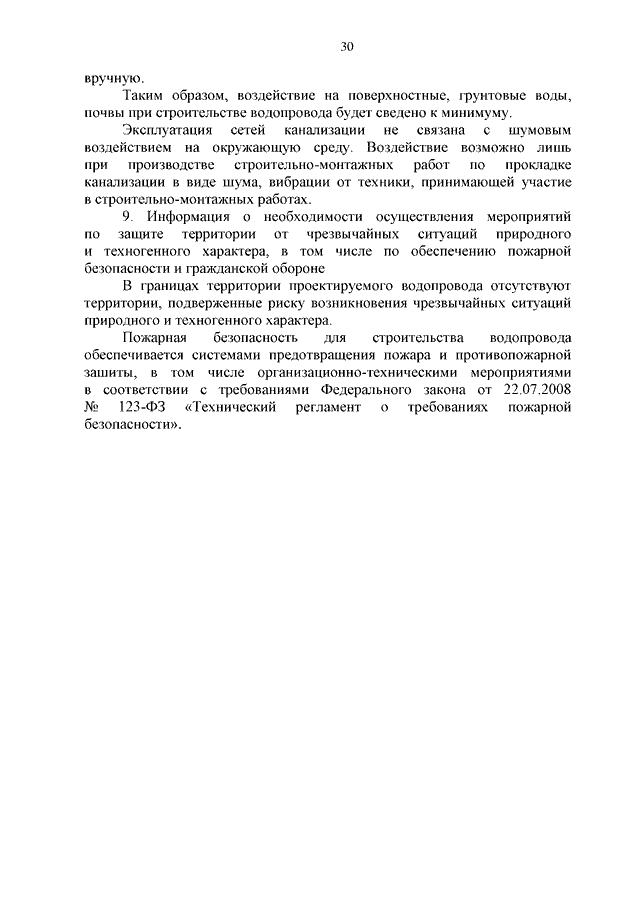 30

вручную.

Таким образом, воздействие на поверхностные, грунтовые воды, почвы при строительстве водопровода будет сведено к минимуму.

Эксплуатация сетей канализации не связана с шумовым воздействием на окружающую среду. Воздействие возможно лишь при производстве строительно-монтажных работ по прокладке канализации в виде шума, вибрации от техники, принимающей участие в строительно-монтажных работах.

9. Информация о необходимости осуществления мероприятий по защите территории от чрезвычайных ситуаций природного и техногенного характера, в том числе по обеспечению пожарной безопасности и гражданской обороне

В границах территории проектируемого водопровода отсутствуют территории, подверженные риску возникновения чрезвычайных ситуаций природного и техногенного характера.

Пожарная безопасность для строительства водопровода обеспечивается системами предотвращения пожара и противопожарной зашиты, в том числе организационно-техническими мероприятиями в соответствии с требованиями Федерального закона от 22.07.2008 № 123-ФЗ «Технический регламент о требованиях пожарной безопасности».